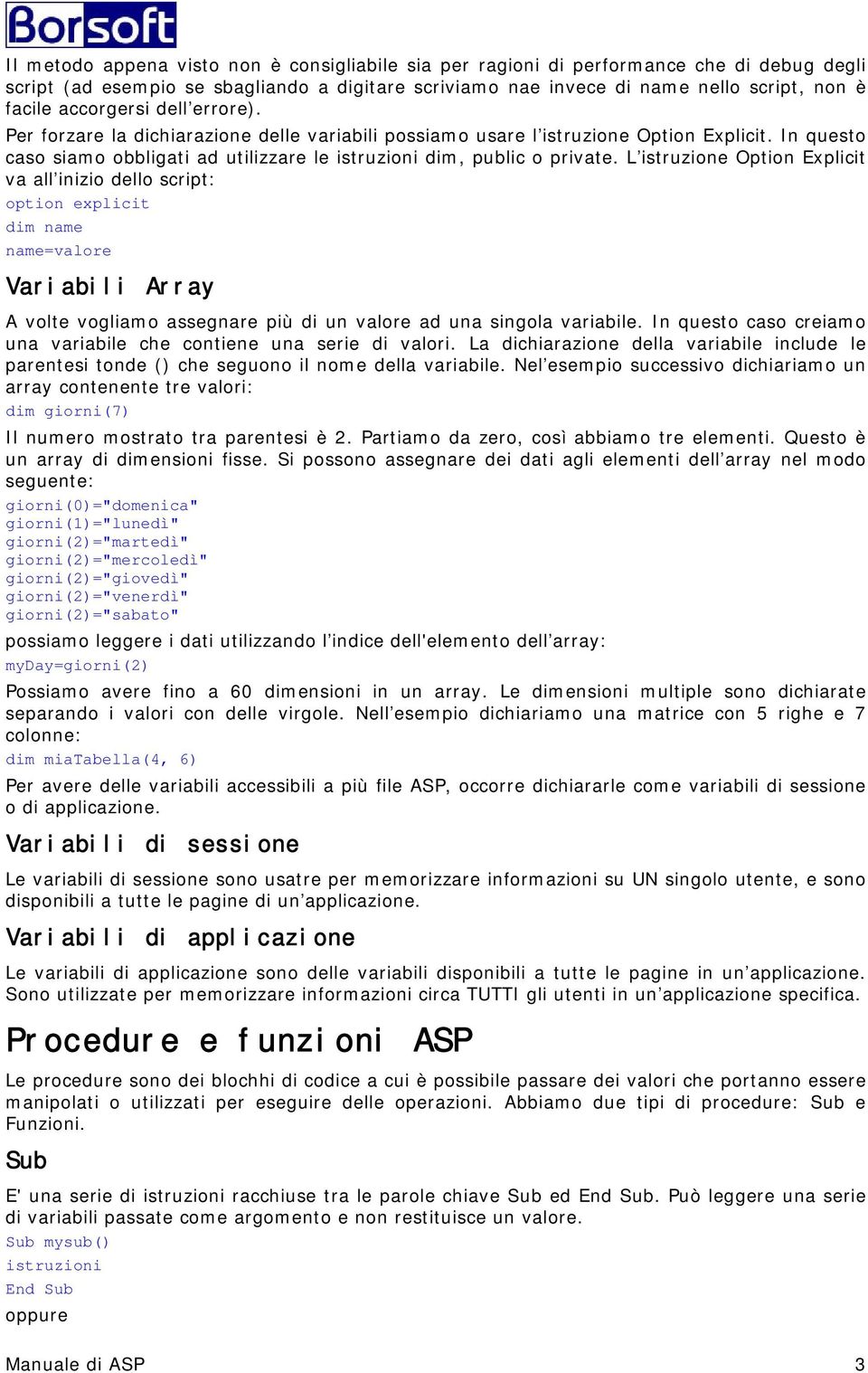 Borsoft

Il metodo appena visto non è consigliabile sia per ragioni di performance che di debug degli script (ad esempio se sbagliando a digitare scriviamo nae invece di name nello script, non è facile accorgersi dell’errore).
Per forzare la dichiarazione delle variabili possiamo usare l’istruzione Option Explicit. In questo caso siamo obbligati ad utilizzare le istruzioni dim, public o private. L’istruzione Option Explicit va all’inizio dello script:

option explicit
dim name
name=valore

Variabili Array

A volte vogliamo assegnare più di un valore ad una singola variabile. In questo caso creiamo una variabile che contiene una serie di valori. La dichiarazione della variabile include le parentesi tonde () che seguono il nome della variabile. Nel’esempio successivo dichiariamo un array contenente tre valori:

dim giorni(7)

Il numero mostrato tra parentesi è 2. Partiamo da zero, così abbiamo tre elementi. Questo è un array di dimensioni fisse. Si possono assegnare dei dati agli elementi dell’array nel modo seguente:

giorni(0)="domenica"
giorni(1)="lunedì"
giorni(2)="martedì"
giorni(2)="mercoledì"
giorni(2)="giovedì"
giorni(2)="venerdì"
giorni(2)="sabato"

possiamo leggere i dati utilizzando l’indice dell'elemento dell’array:

myDay=giorni(2)

Possiamo avere fino a 60 dimensioni in un array. Le dimensioni multiple sono dichiarate separando i valori con delle virgole. Nell’esempio dichiariamo una matrice con 5 righe e 7 colonne:

dim miaTabella(4, 6)

Per avere delle variabili accessibili a più file ASP, occorre dichiararle come variabili di sessione o di applicazione.

Variabili di sessione

Le variabili di sessione sono usatre per memorizzare informazioni su UN singolo utente, e sono disponibili a tutte le pagine di un’applicazione.

Variabili di applicazione

Le variabili di applicazione sono delle variabili disponibili a tutte le pagine in un’applicazione. Sono utilizzate per memorizzare informazioni circa TUTTI gli utenti in un’applicazione specifica.

Procedure e funzioni ASP

Le procedure sono dei blochhi di codice a cui è possibile passare dei valori che portanno essere manipolati o utilizzati per eseguire delle operazioni. Abbiamo due tipi di procedure: Sub e Funzioni.

Sub

E' una serie di istruzioni racchiuse tra le parole chiave Sub ed End Sub. Può leggere una serie di variabili passate come argomento e non restituisce un valore.

Sub mysub()
istruzioni
End Sub

oppure

Manuale di ASP 3